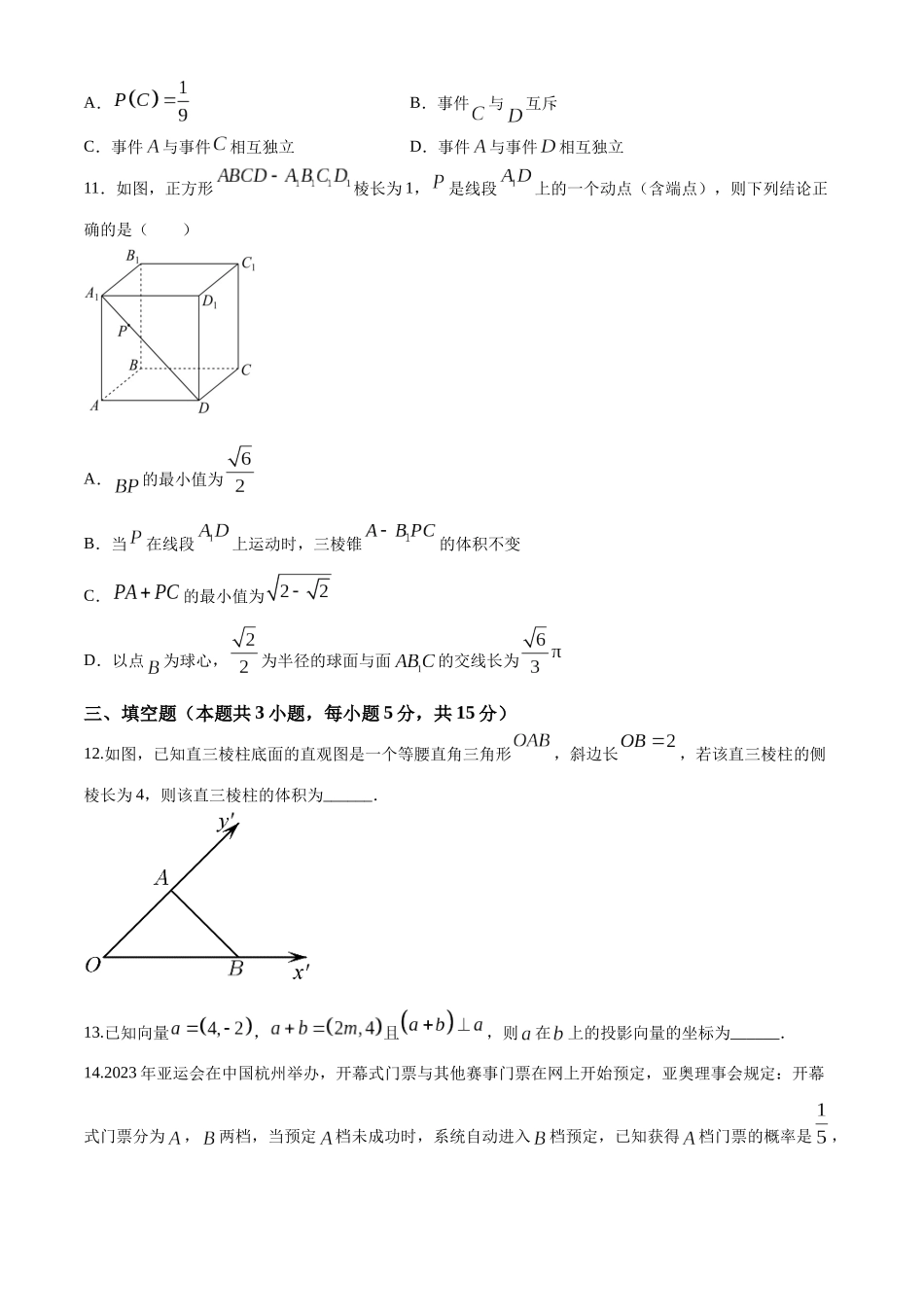 A．$P(C)=\frac{1}{9}$ B．事件$C$与$D$互斥

C．事件$A$与事件$C$相互独立 D．事件$A$与事件$D$相互独立

11．如图，正方形$ABCD-A_1B_1C_1D_1$棱长为1，$P$是线段$A_1D$上的一个动点（含端点），则下列结论正确的是（　　）

$B_1$ $C_1$ $A_1$ $D_1$ $P$ $B$ $C$ $A$ $D$

A．$BP$的最小值为$\frac{\sqrt{6}}{2}$

B．当$P$在线段$A_1D$上运动时，三棱锥$A-B_1PC$的体积不变

C．$PA+PC$的最小值为$\sqrt{2-\sqrt{2}}$

D．以点$B$为球心，$\frac{\sqrt{2}}{2}$为半径的球面与面$AB_1C$的交线长为$\frac{\sqrt{6}}{3}\pi$

三、填空题（本题共3小题，每小题5分，共15分）

12.如图，已知直三棱柱底面的直观图是一个等腰直角三角形$OAB$，斜边长$OB=2$，若该直三棱柱的侧棱长为4，则该直三棱柱的体积为____.

$y'$ $A$ $O$ $B$ $x'$

13.已知向量$a=(4,-2)$，$a+b=(2m,4)$且$(a+b)\perp a$，则$a$在$b$上的投影向量的坐标为____.

14.2023年亚运会在中国杭州举办，开幕式门票与其他赛事门票在网上开始预定，亚奥理事会规定：开幕式门票分为$A$，$B$两档，当预定$A$档未成功时，系统自动进入$B$档预定，已知获得$A$档门票的概率是$\frac{1}{5}$，